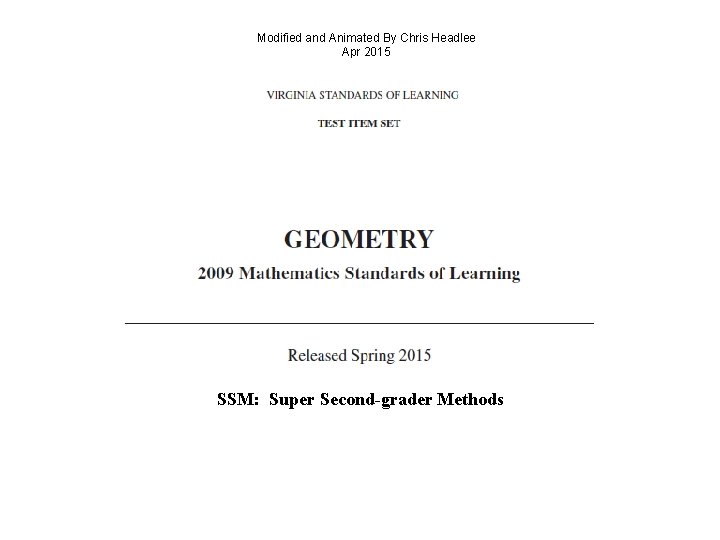 Modified and Animated By Chris Headlee
Apr 2015

VIRGINIA STANDARDS OF LEARNING

TEST ITEM SET

GEOMETRY

2009 Mathematics Standards of Learning

Released Spring 2015

SSM: Super Second-grader Methods